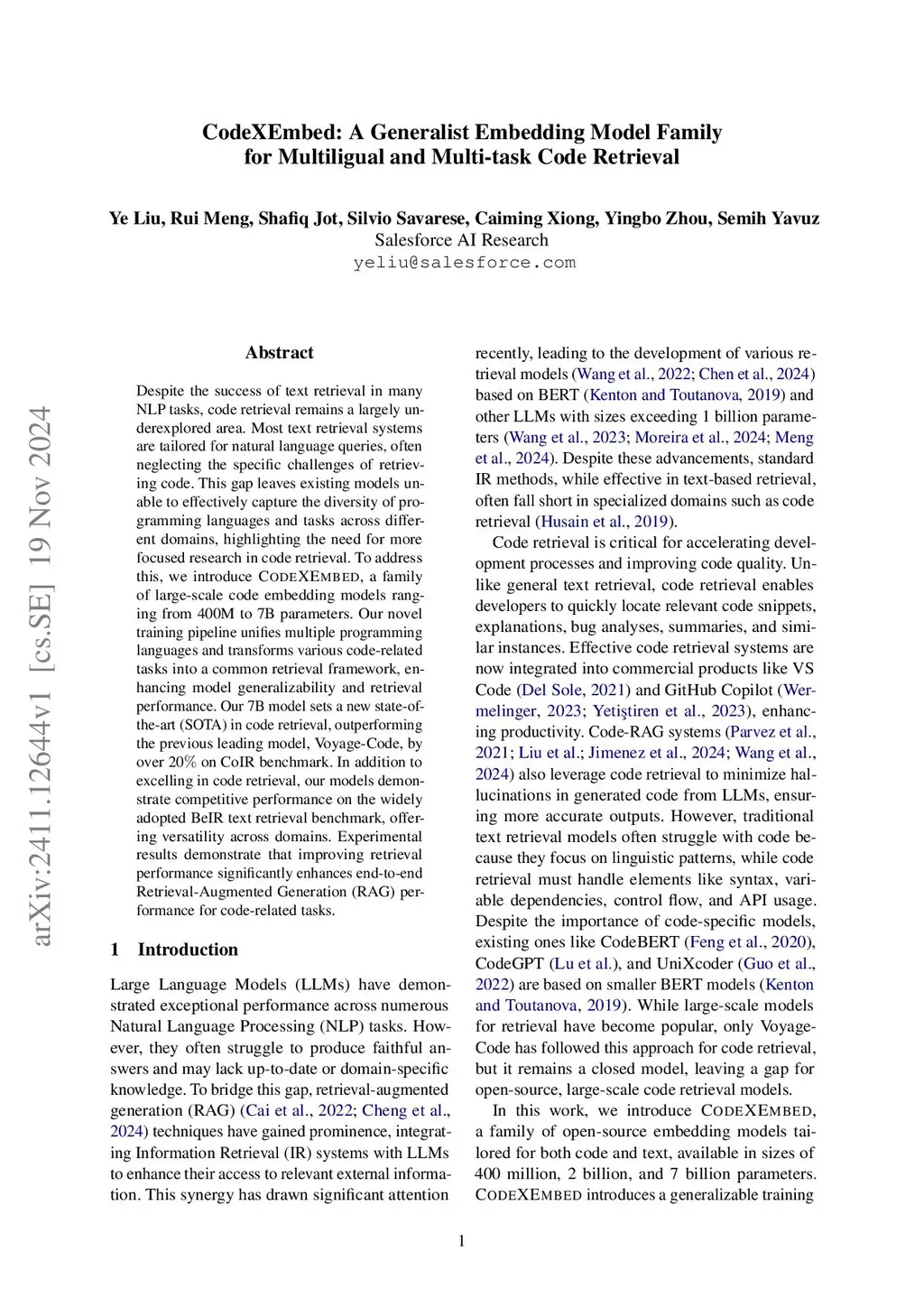 arXiv:2411.12644v1 [cs.SE] 19 Nov 2024

CodeXEmbed: A Generalist Embedding Model Family for Multiligual and Multi-task Code Retrieval

Ye Liu, Rui Meng, Shafiq Jot, Silvio Savarese, Caiming Xiong, Yingbo Zhou, Semih Yavuz
Salesforce AI Research
yeliu@salesforce.com

Abstract

Despite the success of text retrieval in many NLP tasks, code retrieval remains a largely underexplored area. Most text retrieval systems are tailored for natural language queries, often neglecting the specific challenges of retrieving code. This gap leaves existing models unable to effectively capture the diversity of programming languages and tasks across different domains, highlighting the need for more focused research in code retrieval. To address this, we introduce CODEXEMBED, a family of large-scale code embedding models ranging from 400M to 7B parameters. Our novel training pipeline unifies multiple programming languages and transforms various code-related tasks into a common retrieval framework, enhancing model generalizability and retrieval performance. Our 7B model sets a new state-of-the-art (SOTA) in code retrieval, outperforming the previous leading model, Voyage-Code, by over 20% on CoIR benchmark. In addition to excelling in code retrieval, our models demonstrate competitive performance on the widely adopted BeIR text retrieval benchmark, offering versatility across domains. Experimental results demonstrate that improving retrieval performance significantly enhances end-to-end Retrieval-Augmented Generation (RAG) performance for code-related tasks.

1 Introduction

Large Language Models (LLMs) have demonstrated exceptional performance across numerous Natural Language Processing (NLP) tasks. However, they often struggle to produce faithful answers and may lack up-to-date or domain-specific knowledge. To bridge this gap, retrieval-augmented generation (RAG) (Cai et al., 2022; Cheng et al., 2024) techniques have gained prominence, integrating Information Retrieval (IR) systems with LLMs to enhance their access to relevant external information. This synergy has drawn significant attention recently, leading to the development of various retrieval models (Wang et al., 2022; Chen et al., 2024) based on BERT (Kenton and Toutanova, 2019) and other LLMs with sizes exceeding 1 billion parameters (Wang et al., 2023; Moreira et al., 2024; Meng et al., 2024). Despite these advancements, standard IR methods, while effective in text-based retrieval, often fall short in specialized domains such as code retrieval (Husain et al., 2019).

Code retrieval is critical for accelerating development processes and improving code quality. Unlike general text retrieval, code retrieval enables developers to quickly locate relevant code snippets, explanations, bug analyses, summaries, and similar instances. Effective code retrieval systems are now integrated into commercial products like VS Code (Del Sole, 2021) and GitHub Copilot (Wermelinger, 2023; Yetiştiren et al., 2023), enhancing productivity. Code-RAG systems (Parvez et al., 2021; Liu et al.; Jimenez et al., 2024; Wang et al., 2024) also leverage code retrieval to minimize hallucinations in generated code from LLMs, ensuring more accurate outputs. However, traditional text retrieval models often struggle with code because they focus on linguistic patterns, while code retrieval must handle elements like syntax, variable dependencies, control flow, and API usage. Despite the importance of code-specific models, existing ones like CodeBERT (Feng et al., 2020), CodeGPT (Lu et al.), and UniXcoder (Guo et al., 2022) are based on smaller BERT models (Kenton and Toutanova, 2019). While large-scale models for retrieval have become popular, only Voyage-Code has followed this approach for code retrieval, but it remains a closed model, leaving a gap for open-source, large-scale code retrieval models.

In this work, we introduce CODEXEMBED, a family of open-source embedding models tailored for both code and text, available in sizes of 400 million, 2 billion, and 7 billion parameters. CODEXEMBED introduces a generalizable training

1